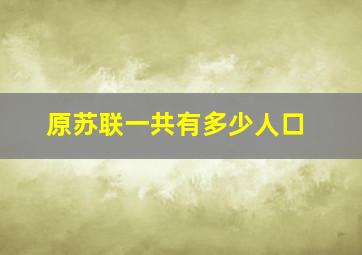 原苏联一共有多少人口